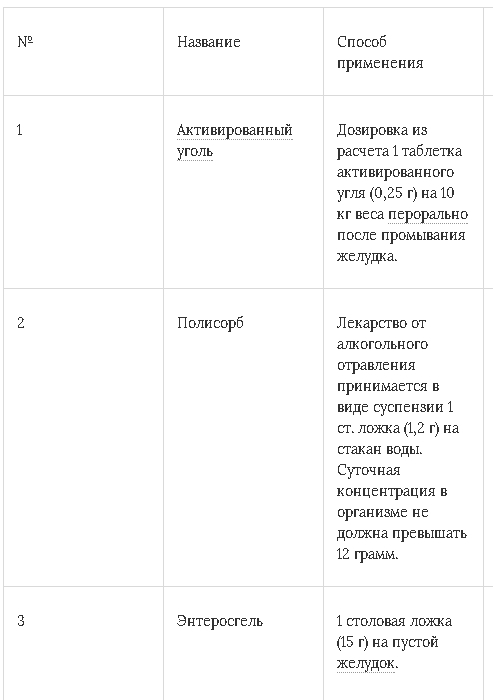 | № | Название | Способ применения |
|---|---|---|
| 1 | Активированный уголь | Дозировка из расчета 1 таблетка активированного угля (0,25 г) на 10 кг веса перорально после промывания желудка. |
| 2 | Полисорб | Лекарство от алкогольного отравления принимается в виде суспензии 1 ст. ложка (1,2 г) на стакан воды. Суточная концентрация в организме не должна превышать 12 грамм. |
| 3 | Энтеросгель | 1 столовая ложка (15 г) на пустой желудок. |